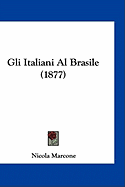 Gli Italiani Al Brasile (1877)

Nicola Marcone